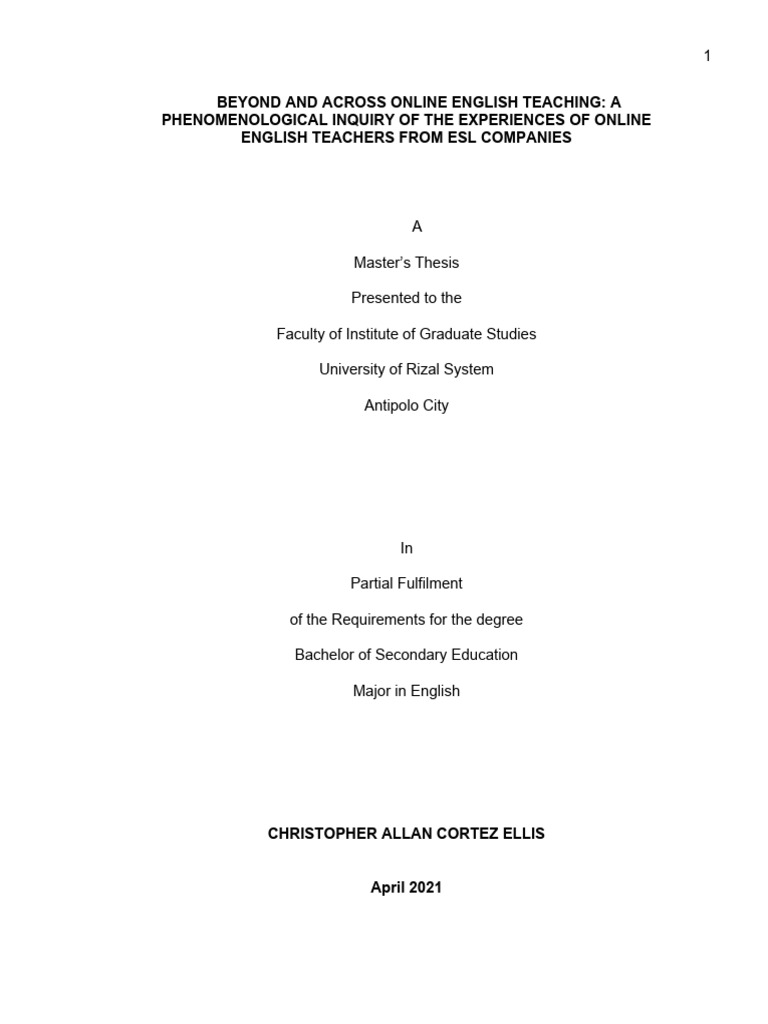 1

BEYOND AND ACROSS ONLINE ENGLISH TEACHING: A PHENOMENOLOGICAL INQUIRY OF THE EXPERIENCES OF ONLINE ENGLISH TEACHERS FROM ESL COMPANIES

A

Master's Thesis

Presented to the

Faculty of Institute of Graduate Studies

University of Rizal System

Antipolo City

In

Partial Fulfilment

of the Requirements for the degree

Bachelor of Secondary Education

Major in English

CHRISTOPHER ALLAN CORTEZ ELLIS

April 2021